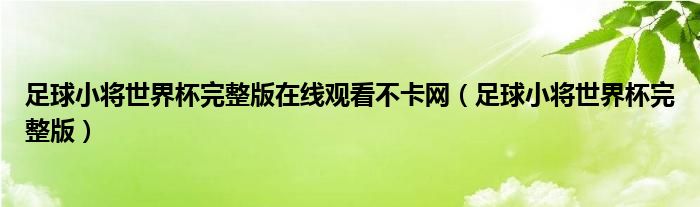 足球小将世界杯完整版在线观看不卡网（足球小将世界杯完整版）